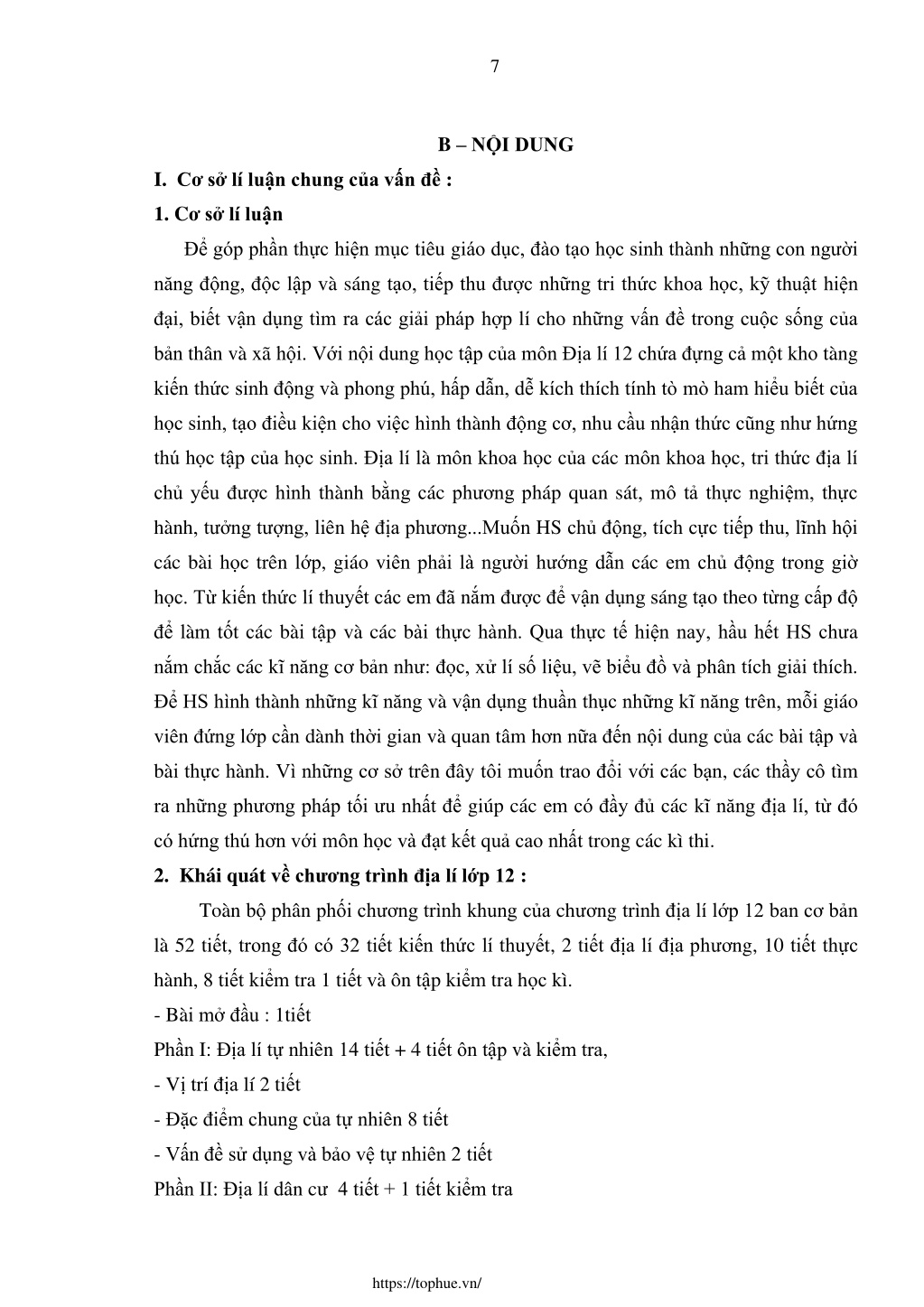 7

B – NỘI DUNG

I. Cơ sở lí luận chung của vấn đề :

1. Cơ sở lí luận

Để góp phần thực hiện mục tiêu giáo dục, đào tạo học sinh thành những con người năng động, độc lập và sáng tạo, tiếp thu được những tri thức khoa học, kỹ thuật hiện đại, biết vận dụng tìm ra các giải pháp hợp lí cho những vấn đề trong cuộc sống của bản thân và xã hội. Với nội dung học tập của môn Địa lí 12 chứa đựng cả một kho tàng kiến thức sinh động và phong phú, hấp dẫn, dễ kích thích tính tò mò ham hiểu biết của học sinh, tạo điều kiện cho việc hình thành động cơ, nhu cầu nhận thức cũng như hứng thú học tập của học sinh. Địa lí là môn khoa học của các môn khoa học, tri thức địa lí chủ yếu được hình thành bằng các phương pháp quan sát, mô tả thực nghiệm, thực hành, tưởng tượng, liên hệ địa phương...Muốn HS chủ động, tích cực tiếp thu, lĩnh hội các bài học trên lớp, giáo viên phải là người hướng dẫn các em chủ động trong giờ học. Từ kiến thức lí thuyết các em đã nắm được để vận dụng sáng tạo theo từng cấp độ để làm tốt các bài tập và các bài thực hành. Qua thực tế hiện nay, hầu hết HS chưa nắm chắc các kĩ năng cơ bản như: đọc, xử lí số liệu, vẽ biểu đồ và phân tích giải thích. Để HS hình thành những kĩ năng và vận dụng thuần thục những kĩ năng trên, mỗi giáo viên đứng lớp cần dành thời gian và quan tâm hơn nữa đến nội dung của các bài tập và bài thực hành. Vì những cơ sở trên đây tôi muốn trao đổi với các bạn, các thầy cô tìm ra những phương pháp tối ưu nhất để giúp các em có đầy đủ các kĩ năng địa lí, từ đó có hứng thú hơn với môn học và đạt kết quả cao nhất trong các kì thi.

2. Khái quát về chương trình địa lí lớp 12 :

Toàn bộ phân phối chương trình khung của chương trình địa lí lớp 12 ban cơ bản là 52 tiết, trong đó có 32 tiết kiến thức lí thuyết, 2 tiết địa lí địa phương, 10 tiết thực hành, 8 tiết kiểm tra 1 tiết và ôn tập kiểm tra học kì.

- Bài mở đầu : 1tiết

Phần I: Địa lí tự nhiên 14 tiết + 4 tiết ôn tập và kiểm tra,

- Vị trí địa lí 2 tiết

- Đặc điểm chung của tự nhiên 8 tiết

- Vấn đề sử dụng và bảo vệ tự nhiên 2 tiết

Phần II: Địa lí dân cư 4 tiết + 1 tiết kiểm tra

https://tophue.vn/